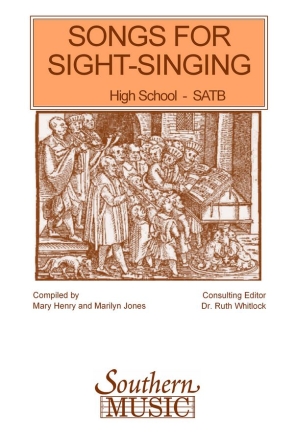 SONGS FOR SIGHT-SINGING

High School - SATB

Compiled by
Mary Henry and Marilyn Jones

Consulting Editor
Dr. Ruth Whitlock

Southern
MUSIC